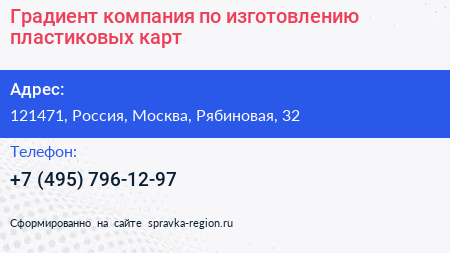 Градиент компания по изготовлению пластиковых карт

Адрес:

121471, Россия, Москва, Рябиновая, 32

Телефон:

+7 (495) 796-12-97

Сформированно на сайте spravka-region.ru